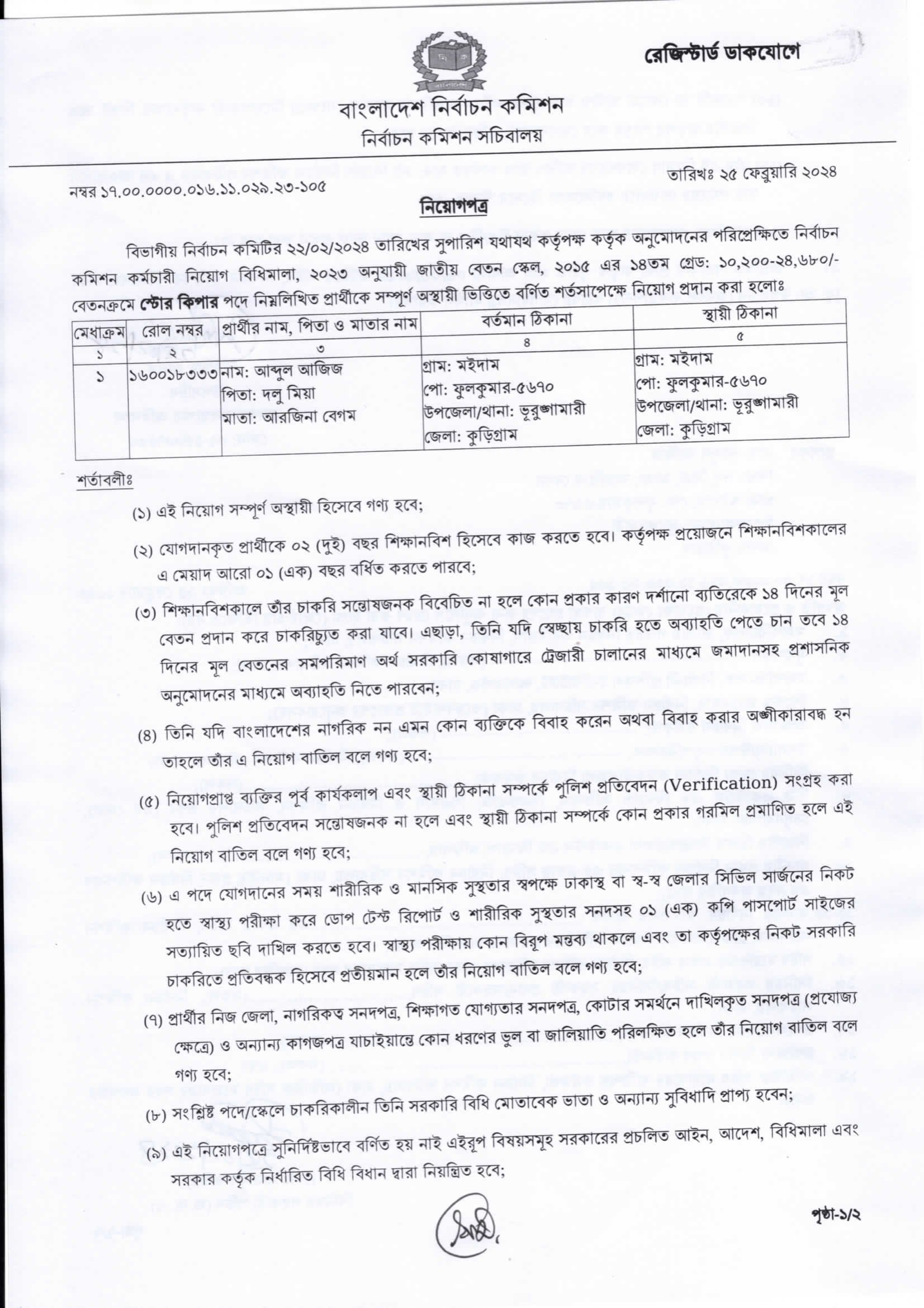 রেজিস্টার্ড ডাকযোগে

বাংলাদেশ নির্বাচন কমিশন
নির্বাচন কমিশন সচিবালয়

নম্বর ১৭.০০.০০০০.০১৬.১১.০২৯.২৩-১০৫

তারিখঃ ২৫ ফেব্রুয়ারি ২০২৪

নিয়োগপত্র

বিভাগীয় নির্বাচন কমিটির ২২/০২/২০২৪ তারিখের সুপারিশ যথাযথ কর্তৃপক্ষ কর্তৃক অনুমোদনের পরিপ্রেক্ষিতে নির্বাচন কমিশন কর্মচারী নিয়োগ বিধিমালা, ২০২৩ অনুযায়ী জাতীয় বেতন স্কেল, ২০১৫ এর ১৪তম গ্রেড: ১০,২০০-২৪,৬৮০/- বেতনক্রমে স্টোর কিপার পদে নিম্নলিখিত প্রার্থীকে সম্পূর্ণ অস্থায়ী ভিত্তিতে বর্ণিত শর্তসাপেক্ষে নিয়োগ প্রদান করা হলোঃ

| মেধাক্রম | রোল নম্বর | প্রার্থীর নাম, পিতা ও মাতার নাম | বর্তমান ঠিকানা | স্থায়ী ঠিকানা |
|---|---|---|---|---|
| ১ | ২ | ৩ | ৪ | ৫ |
| ১ | ১৬০০১৮৩৩৩ | নাম: আব্দুল আজিজ পিতা: দলু মিয়া মাতা: আরজিনা বেগম | গ্রাম: মইদাম পো: ফুলকুমার-৫৬৭০ উপজেলা/থানা: ভূরুঙ্গামারী জেলা: কুড়িগ্রাম | গ্রাম: মইদাম পো: ফুলকুমার-৫৬৭০ উপজেলা/থানা: ভূরুঙ্গামারী জেলা: কুড়িগ্রাম |

শর্তাবলীঃ

(১) এই নিয়োগ সম্পূর্ণ অস্থায়ী হিসেবে গণ্য হবে;

(২) যোগদানকৃত প্রার্থীকে ০২ (দুই) বছর শিক্ষানবিশ হিসেবে কাজ করতে হবে। কর্তৃপক্ষ প্রয়োজনে শিক্ষানবিশকালের এ মেয়াদ আরো ০১ (এক) বছর বর্ধিত করতে পারবে;

(৩) শিক্ষানবিশকালে তাঁর চাকরি সন্তোষজনক বিবেচিত না হলে কোন প্রকার কারণ দর্শানো ব্যতিরেকে ১৪ দিনের মূল বেতন প্রদান করে চাকরিচ্যুত করা যাবে। এছাড়া, তিনি যদি স্বেচ্ছায় চাকরি হতে অব্যাহতি পেতে চান তবে ১৪ দিনের মূল বেতনের সমপরিমাণ অর্থ সরকারি কোষাগারে ট্রেজারী চালানের মাধ্যমে জমাদানসহ প্রশাসনিক অনুমোদনের মাধ্যমে অব্যাহতি নিতে পারবেন;

(৪) তিনি যদি বাংলাদেশের নাগরিক নন এমন কোন ব্যক্তিকে বিবাহ করেন অথবা বিবাহ করার অঙ্গীকারাবদ্ধ হন তাহলে তাঁর এ নিয়োগ বাতিল বলে গণ্য হবে;

(৫) নিয়োগপ্রাপ্ত ব্যক্তির পূর্ব কার্যকলাপ এবং স্থায়ী ঠিকানা সম্পর্কে পুলিশ প্রতিবেদন (Verification) সংগ্রহ করা হবে। পুলিশ প্রতিবেদন সন্তোষজনক না হলে এবং স্থায়ী ঠিকানা সম্পর্কে কোন প্রকার গরমিল প্রমাণিত হলে এই নিয়োগ বাতিল বলে গণ্য হবে;

(৬) এ পদে যোগদানের সময় শারীরিক ও মানসিক সুস্থতার স্বপক্ষে ঢাকাস্থ বা স্ব-স্ব জেলার সিভিল সার্জনের নিকট হতে স্বাস্থ্য পরীক্ষা করে ডোপ টেস্ট রিপোর্ট ও শারীরিক সুস্থতার সনদসহ ০১ (এক) কপি পাসপোর্ট সাইজের সত্যায়িত ছবি দাখিল করতে হবে। স্বাস্থ্য পরীক্ষায় কোন বিরূপ মন্তব্য থাকলে এবং তা কর্তৃপক্ষের নিকট সরকারি চাকরিতে প্রতিবন্ধক হিসেবে প্রতীয়মান হলে তাঁর নিয়োগ বাতিল বলে গণ্য হবে;

(৭) প্রার্থীর নিজ জেলা, নাগরিকত্ব সনদপত্র, শিক্ষাগত যোগ্যতার সনদপত্র, কোটার সমর্থনে দাখিলকৃত সনদপত্র (প্রযোজ্য ক্ষেত্রে) ও অন্যান্য কাগজপত্র যাচাইয়ান্তে কোন ধরণের ভুল বা জালিয়াতি পরিলক্ষিত হলে তাঁর নিয়োগ বাতিল বলে গণ্য হবে;

(৮) সংশ্লিষ্ট পদে/স্কেলে চাকরিকালীন তিনি সরকারি বিধি মোতাবেক ভাতা ও অন্যান্য সুবিধাদি প্রাপ্য হবেন;

(৯) এই নিয়োগপত্রে সুনির্দিষ্টভাবে বর্ণিত হয় নাই এইরূপ বিষয়সমূহ সরকারের প্রচলিত আইন, আদেশ, বিধিমালা এবং সরকার কর্তৃক নির্ধারিত বিধি বিধান দ্বারা নিয়ন্ত্রিত হবে;

পৃষ্ঠা-১/২